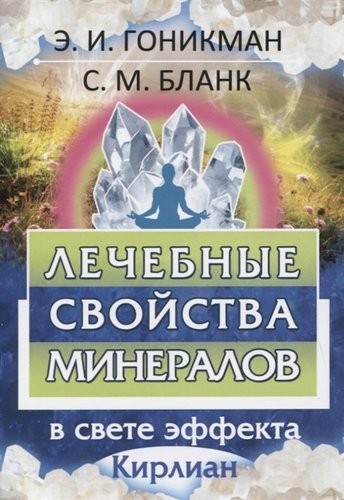 Э. И. ГОНИКМАН
С. М. БЛАНК

ЛЕЧЕБНЫЕ
СВОЙСТВА
МИНЕРАЛОВ

в свете эффекта
Кирлиан